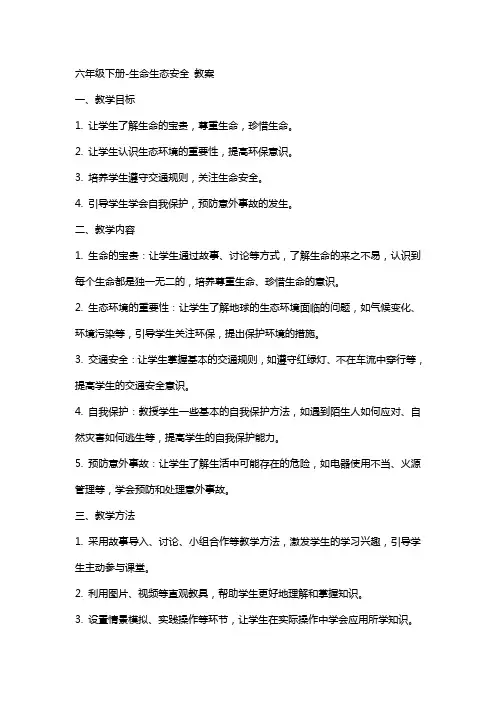 六年级下册-生命生态安全 教案

一、教学目标

1. 让学生了解生命的宝贵，尊重生命，珍惜生命。

2. 让学生认识生态环境的重要性，提高环保意识。

3. 培养学生遵守交通规则，关注生命安全。

4. 引导学生学会自我保护，预防意外事故的发生。

二、教学内容

1. 生命的宝贵：让学生通过故事、讨论等方式，了解生命的来之不易，认识到每个生命都是独一无二的，培养尊重生命、珍惜生命的意识。

2. 生态环境的重要性：让学生了解地球的生态环境面临的问题，如气候变化、环境污染等，引导学生关注环保，提出保护环境的措施。

3. 交通安全：让学生掌握基本的交通规则，如遵守红绿灯、不在车流中穿行等，提高学生的交通安全意识。

4. 自我保护：教授学生一些基本的自我保护方法，如遇到陌生人如何应对、自然灾害如何逃生等，提高学生的自我保护能力。

5. 预防意外事故：让学生了解生活中可能存在的危险，如电器使用不当、火源管理等，学会预防和处理意外事故。

三、教学方法

1. 采用故事导入、讨论、小组合作等教学方法，激发学生的学习兴趣，引导学生主动参与课堂。

2. 利用图片、视频等直观教具，帮助学生更好地理解和掌握知识。

3. 设置情景模拟、实践操作等环节，让学生在实际操作中学会应用所学知识。